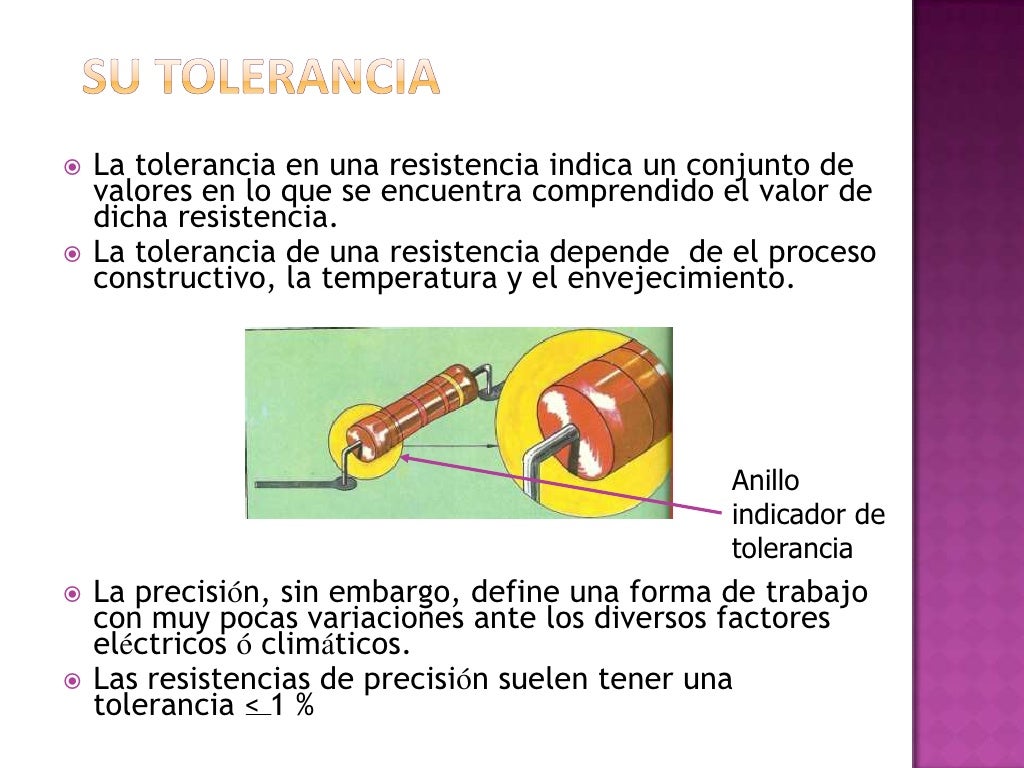 SU TOLERANCIA

La tolerancia en una resistencia indica un conjunto de valores en lo que se encuentra comprendido el valor de dicha resistencia.

La tolerancia de una resistencia depende de el proceso constructivo, la temperatura y el envejecimiento.

Anillo indicador de tolerancia

La precisión, sin embargo, define una forma de trabajo con muy pocas variaciones ante los diversos factores eléctricos ó climáticos.

Las resistencias de precisión suelen tener una tolerancia $\leq$ 1 %